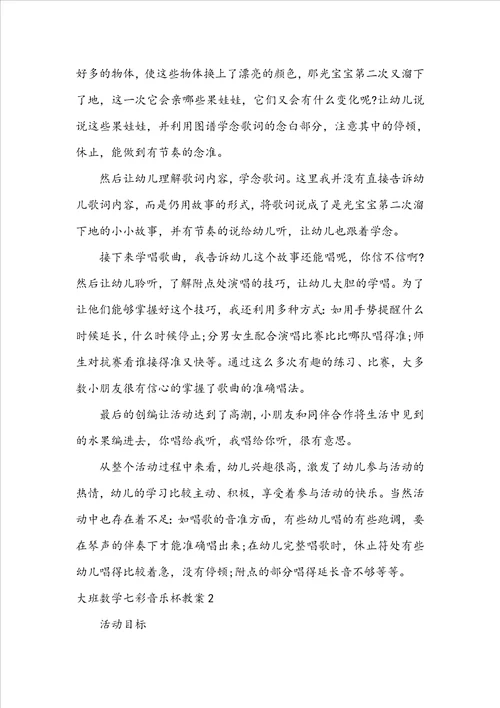 好多的物体，使这些物体换上了漂亮的颜色，那光宝宝第二次又溜下了地，这一次它会亲哪些果娃娃，它们又会有什么变化呢?让幼儿说说这些果娃娃，并利用图谱学念歌词的念白部分，注意其中的停顿，休止，能做到有节奏的念准。

然后让幼儿理解歌词内容，学念歌词。这里我并没有直接告诉幼儿歌词内容，而是仍用故事的形式，将歌词说成了是光宝宝第二次溜下地的小小故事，并有节奏的说给幼儿听，让幼儿也跟着学念。

接下来学唱歌曲，我告诉幼儿这个故事还能唱呢，你信不信啊?然后让幼儿聆听，了解附点处演唱的技巧，让幼儿大胆的学唱。为了让他们能够掌握好这个技巧，我还利用多种方式：如用手势提醒什么时候延长，什么时候停止;分男女生配合演唱比赛比比哪队唱得准;师生对抗赛看谁接得准又快等。通过这么多次有趣的练习、比赛，大多数小朋友很有信心的掌握了歌曲的准确唱法。

最后的创编让活动达到了高潮，小朋友和同伴合作将生活中见到的水果编进去，你唱给我听，我唱给你听，很有意思。

从整个活动过程中来看，幼儿兴趣很高，激发了幼儿参与活动的热情，幼儿的学习比较主动、积极，享受着参与活动的快乐。当然活动中也存在着不足：如唱歌的音准方面，有些幼儿唱的有些跑调，要在琴声的伴奏下才能准确唱出来;在幼儿完整唱歌时，休止符处有些幼儿唱得比较着急，没有停顿;附点的部分唱得延长音不够等等。

大班数学七彩音乐杯教案2

活动目标